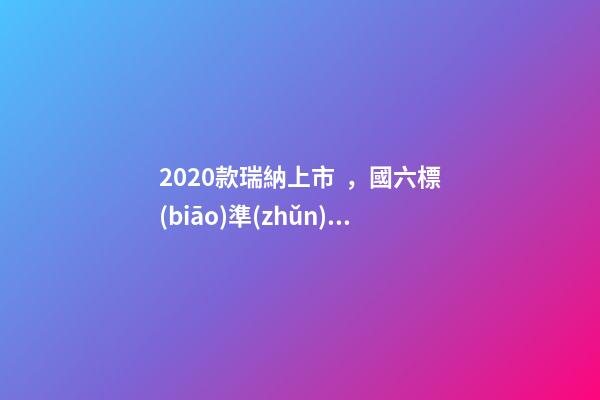 2020款瑞納上市 ，國六標(biāo)準(zhǔn)...